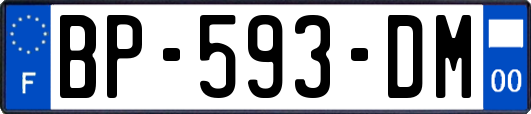 F
BP-593-DM
00